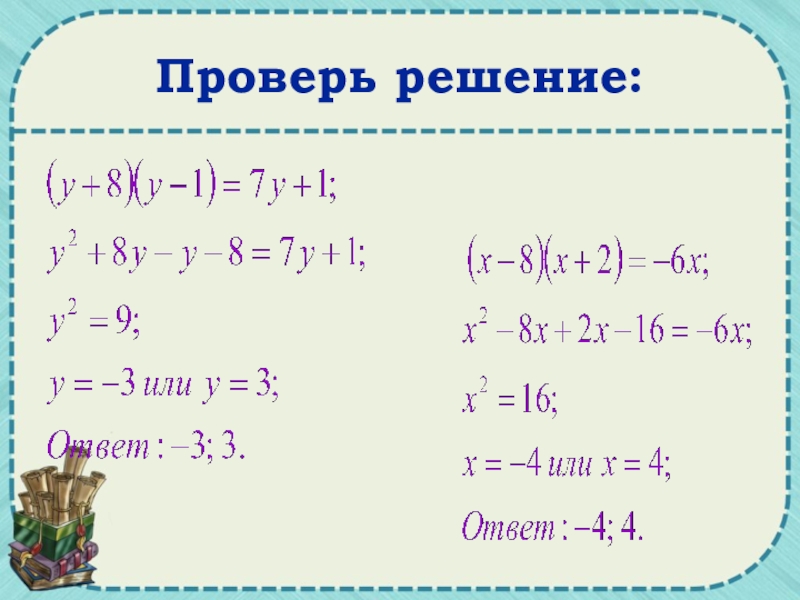 Проверь решение:

$(y+8)(y-1)=7y+1;$

$y^2+8y-y-8=7y+1;$

$y^2=9;$

$y=-3$ или $y=3;$

Ответ: $-3; 3.$

$(x-8)(x+2)=-6x;$

$x^2-8x+2x-16=-6x;$

$x^2=16;$

$x=-4$ или $x=4;$

Ответ: $-4; 4.$